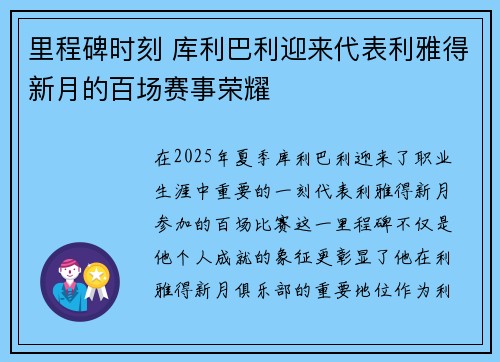 里程碑时刻 库利巴利迎来代表利雅得新月的百场赛事荣耀

在2025年夏季库利巴利迎来了职业生涯中重要的一刻代表利雅得新月参加的百场比赛这一里程碑不仅是他个人成就的象征更彰显了他在利雅得新月俱乐部的重要地位作为利